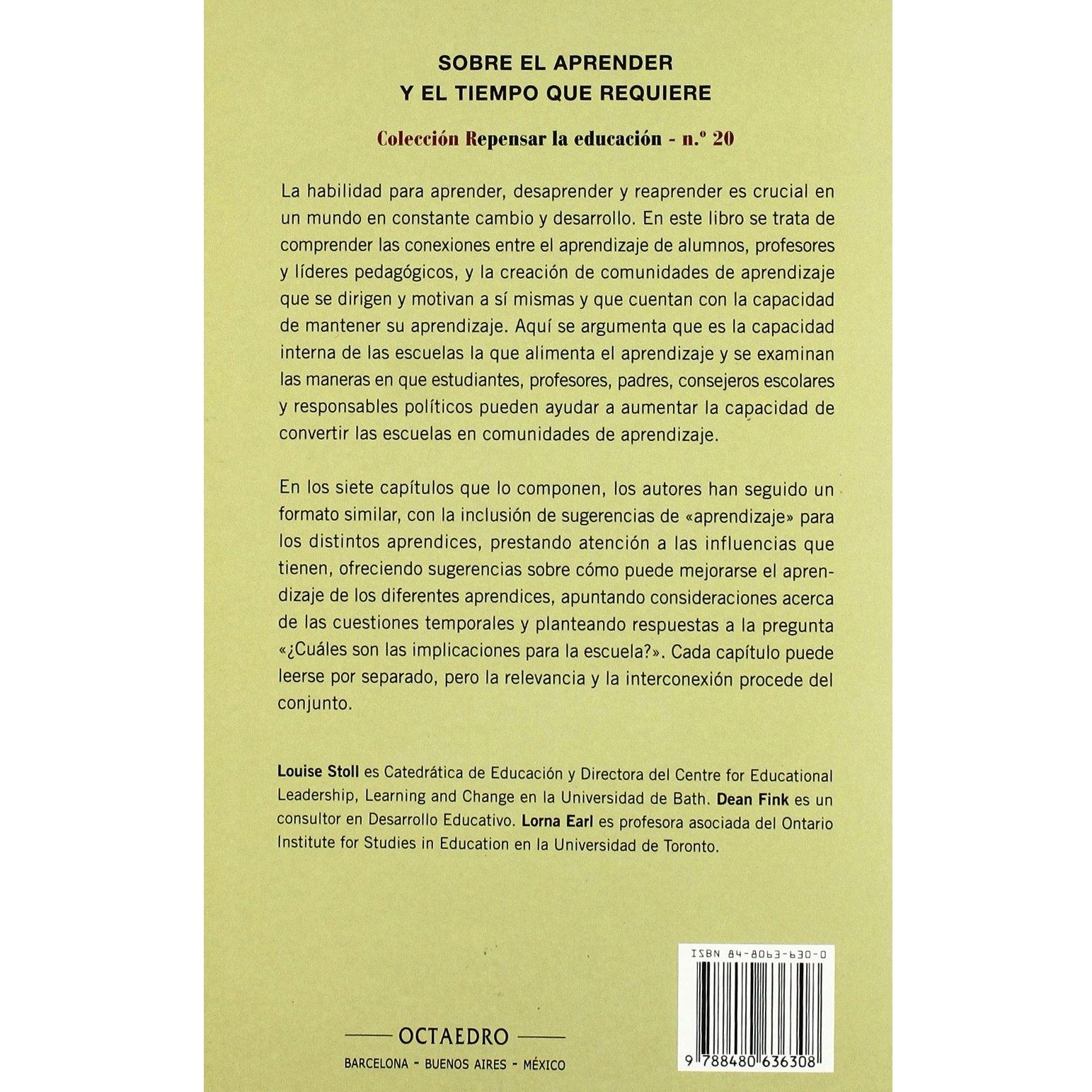 SOBRE EL APRENDER
Y EL TIEMPO QUE REQUIERE

Colección Repensar la educación - n.º 20

La habilidad para aprender, desaprender y reaprender es crucial en un mundo en constante cambio y desarrollo. En este libro se trata de comprender las conexiones entre el aprendizaje de alumnos, profesores y líderes pedagógicos, y la creación de comunidades de aprendizaje que se dirigen y motivan a sí mismas y que cuentan con la capacidad de mantener su aprendizaje. Aquí se argumenta que es la capacidad interna de las escuelas la que alimenta el aprendizaje y se examinan las maneras en que estudiantes, profesores, padres, consejeros escolares y responsables políticos pueden ayudar a aumentar la capacidad de convertir las escuelas en comunidades de aprendizaje.

En los siete capítulos que lo componen, los autores han seguido un formato similar, con la inclusión de sugerencias de «aprendizaje» para los distintos aprendices, prestando atención a las influencias que tienen, ofreciendo sugerencias sobre cómo puede mejorarse el aprendizaje de los diferentes aprendices, apuntando consideraciones acerca de las cuestiones temporales y planteando respuestas a la pregunta «¿Cuáles son las implicaciones para la escuela?». Cada capítulo puede leerse por separado, pero la relevancia y la interconexión procede del conjunto.

Louise Stoll es Catedrática de Educación y Directora del Centre for Educational Leadership, Learning and Change en la Universidad de Bath. Dean Fink es un consultor en Desarrollo Educativo. Lorna Earl es profesora asociada del Ontario Institute for Studies in Education en la Universidad de Toronto.

ISBN 84-8063-630-0

9 788480 636308

OCTAEDRO
BARCELONA - BUENOS AIRES - MÉXICO